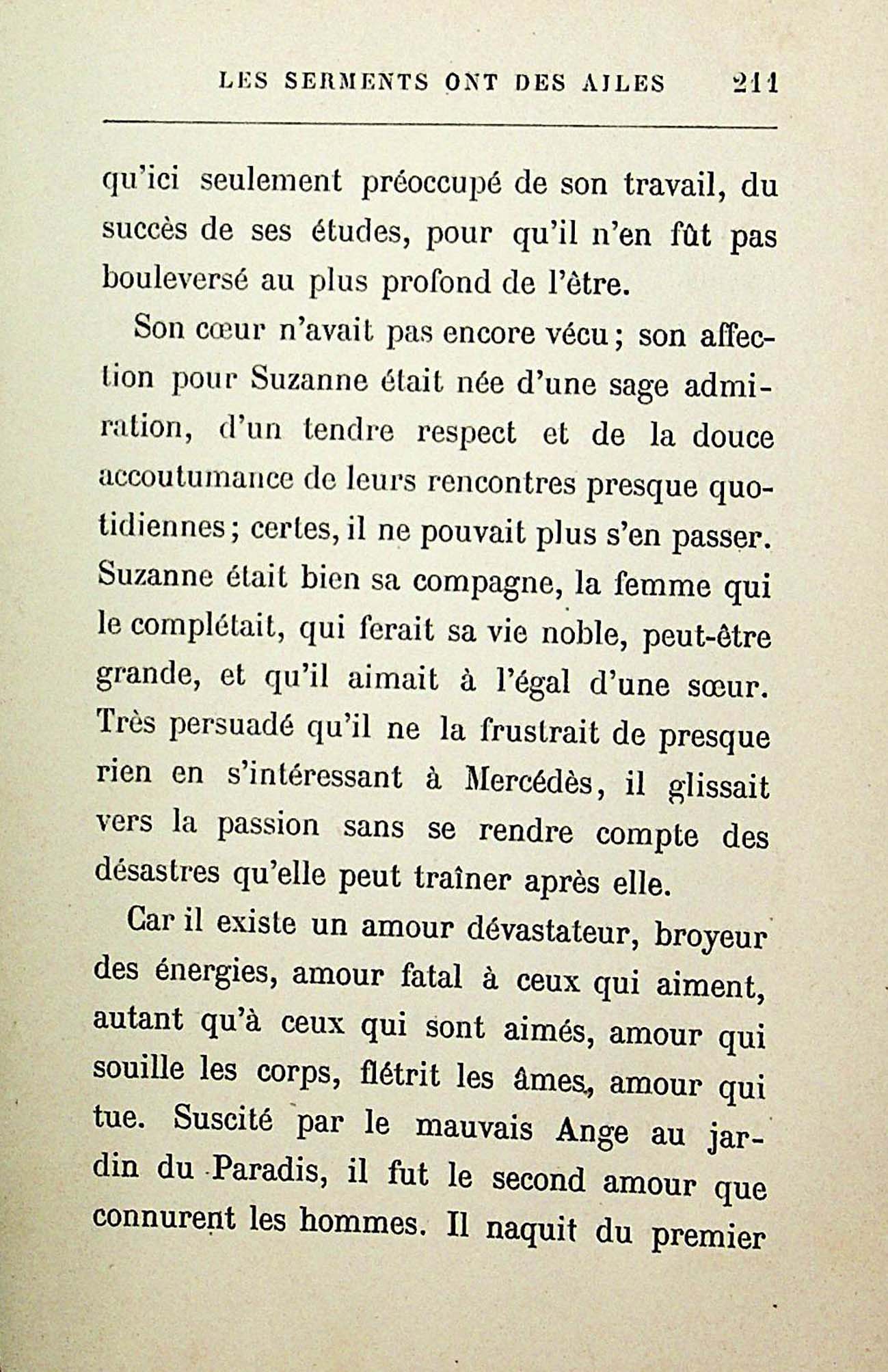 LES SERMENTS ONT DES AILES 211

qu'ici seulement préoccupé de son travail, du succès de ses études, pour qu'il n'en fût pas bouleversé au plus profond de l'être.

Son cœur n'avait pas encore vécu ; son affection pour Suzanne était née d'une sage admiration, d'un tendre respect et de la douce accoutumance de leurs rencontres presque quotidiennes ; certes, il ne pouvait plus s'en passer. Suzanne était bien sa compagne, la femme qui le complétait, qui ferait sa vie noble, peut-être grande, et qu'il aimait à l'égal d'une sœur. Très persuadé qu'il ne la frustrait de presque rien en s'intéressant à Mercédès, il glissait vers la passion sans se rendre compte des désastres qu'elle peut traîner après elle.

Car il existe un amour dévastateur, broyeur des énergies, amour fatal à ceux qui aiment, autant qu'à ceux qui sont aimés, amour qui souille les corps, flétrit les âmes, amour qui tue. Suscité par le mauvais Ange au jardin du Paradis, il fut le second amour que connurent les hommes. Il naquit du premier